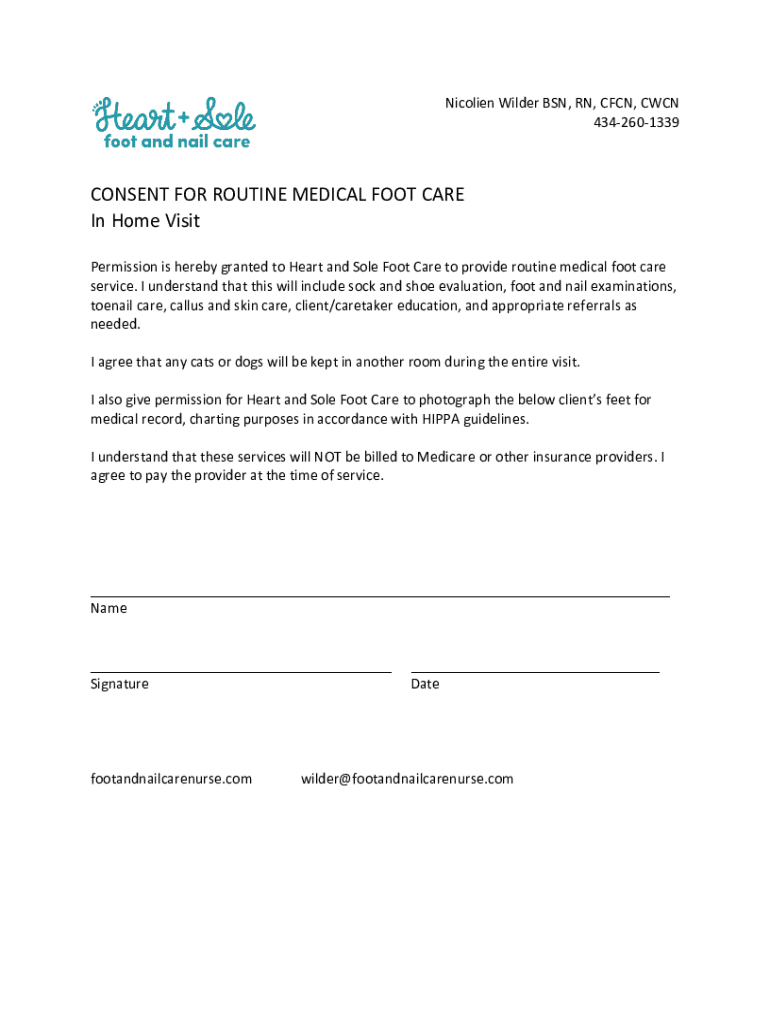 Heart + Sole
foot and nail care

Nicolien Wilder BSN, RN, CFCN, CWCN
434-260-1339

CONSENT FOR ROUTINE MEDICAL FOOT CARE
In Home Visit

Permission is hereby granted to Heart and Sole Foot Care to provide routine medical foot care service. I understand that this will include sock and shoe evaluation, foot and nail examinations, toenail care, callus and skin care, client/caretaker education, and appropriate referrals as needed.

I agree that any cats or dogs will be kept in another room during the entire visit.

I also give permission for Heart and Sole Foot Care to photograph the below client's feet for medical record, charting purposes in accordance with HIPPA guidelines.

I understand that these services will NOT be billed to Medicare or other insurance providers. I agree to pay the provider at the time of service.

Name

Signature

Date

footandnailcarenurse.com

wilder@footandnailcarenurse.com